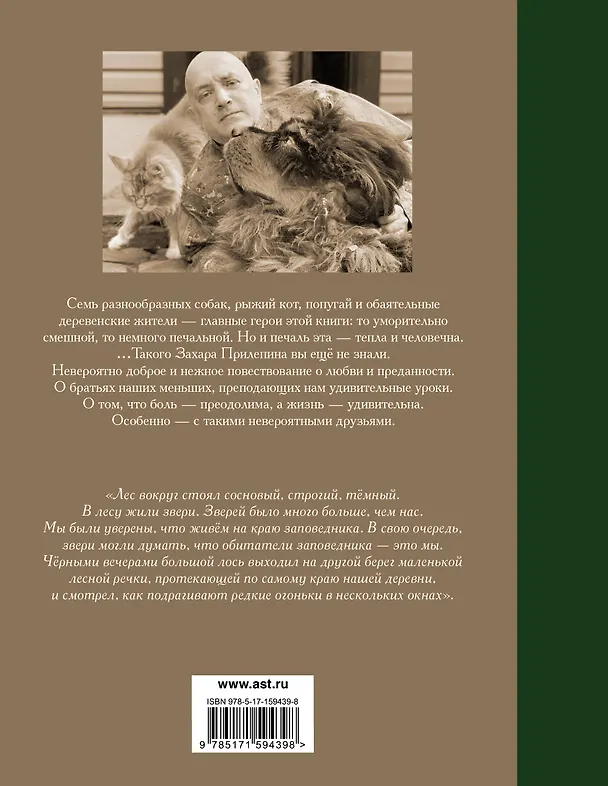 Семь разнообразных собак, рыжий кот, попугай и обаятельные деревенские жители — главные герои этой книги: то уморительно смешной, то немного печальной. Но и печаль эта — тепла и человечна.

...Такого Захара Прилепина вы ещё не знали.

Невероятно доброе и нежное повествование о любви и преданности.

О братьях наших меньших, преподающих нам удивительные уроки.

О том, что боль — преодолима, а жизнь — удивительна.

Особенно — с такими невероятными друзьями.

«Лес вокруг стоял сосновый, строгий, тёмный.
В лесу жили звери. Зверей было много больше, чем нас.
Мы были уверены, что живём на краю заповедника. В свою очередь, звери могли думать, что обитатели заповедника — это мы.
Чёрными вечерами большой лось выходил на другой берег маленькой лесной речки, протекающей по самому краю нашей деревни, и смотрел, как подрагивают редкие огоньки в нескольких окнах».

www.ast.ru

ISBN 978-5-17-159439-8

9 785171 594398 >